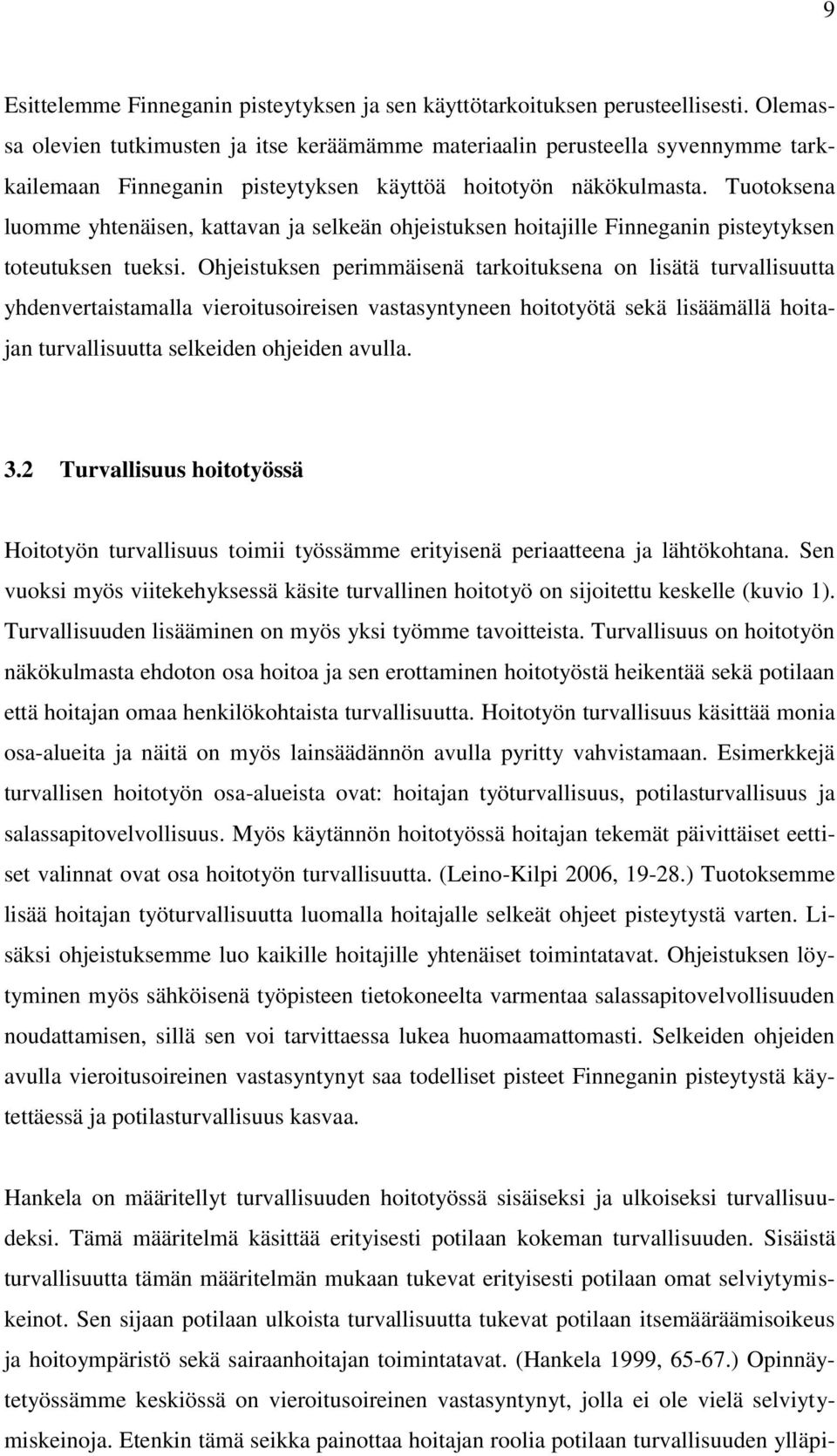 9

Esittelemme Finneganin pisteytyksen ja sen käyttötarkoituksen perusteellisesti. Olemassa olevien tutkimusten ja itse keräämämme materiaalin perusteella syvennymme tarkkailemaan Finneganin pisteytyksen käyttöä hoitotyön näkökulmasta. Tuotoksena luomme yhtenäisen, kattavan ja selkeän ohjeistuksen hoitajille Finneganin pisteytyksen toteutuksen tueksi. Ohjeistuksen perimmäisenä tarkoituksena on lisätä turvallisuutta yhdenvertaistamalla vieroitusoireisen vastasyntyneen hoitotyötä sekä lisäämällä hoitajan turvallisuutta selkeiden ohjeiden avulla.

3.2 Turvallisuus hoitotyössä

Hoitotyön turvallisuus toimii työssämme erityisenä periaatteena ja lähtökohtana. Sen vuoksi myös viitekehyksessä käsite turvallinen hoitotyö on sijoitettu keskelle (kuvio 1). Turvallisuuden lisääminen on myös yksi työmme tavoitteista. Turvallisuus on hoitotyön näkökulmasta ehdoton osa hoitoa ja sen erottaminen hoitotyöstä heikentää sekä potilaan että hoitajan omaa henkilökohtaista turvallisuutta. Hoitotyön turvallisuus käsittää monia osa-alueita ja näitä on myös lainsäädännön avulla pyritty vahvistamaan. Esimerkkejä turvallisen hoitotyön osa-alueista ovat: hoitajan työturvallisuus, potilasturvallisuus ja salassapitovelvollisuus. Myös käytännön hoitotyössä hoitajan tekemät päivittäiset eettiset valinnat ovat osa hoitotyön turvallisuutta. (Leino-Kilpi 2006, 19-28.) Tuotoksemme lisää hoitajan työturvallisuutta luomalla hoitajalle selkeät ohjeet pisteytystä varten. Lisäksi ohjeistuksemme luo kaikille hoitajille yhtenäiset toimintatavat. Ohjeistuksen löytyminen myös sähköisenä työpisteen tietokoneelta varmentaa salassapitovelvollisuuden noudattamisen, sillä sen voi tarvittaessa lukea huomaamattomasti. Selkeiden ohjeiden avulla vieroitusoireinen vastasyntynyt saa todelliset pisteet Finneganin pisteytystä käytettäessä ja potilasturvallisuus kasvaa.

Hankela on määritellyt turvallisuuden hoitotyössä sisäiseksi ja ulkoiseksi turvallisuudeksi. Tämä määritelmä käsittää erityisesti potilaan kokeman turvallisuuden. Sisäistä turvallisuutta tämän määritelmän mukaan tukevat erityisesti potilaan omat selviytymiskeinot. Sen sijaan potilaan ulkoista turvallisuutta tukevat potilaan itsemääräämisoikeus ja hoitoympäristö sekä sairaanhoitajan toimintatavat. (Hankela 1999, 65-67.) Opinnäytetyössämme keskiössä on vieroitusoireinen vastasyntynyt, jolla ei ole vielä selviytymiskeinoja. Etenkin tämä seikka painottaa hoitajan roolia potilaan turvallisuuden ylläpi-